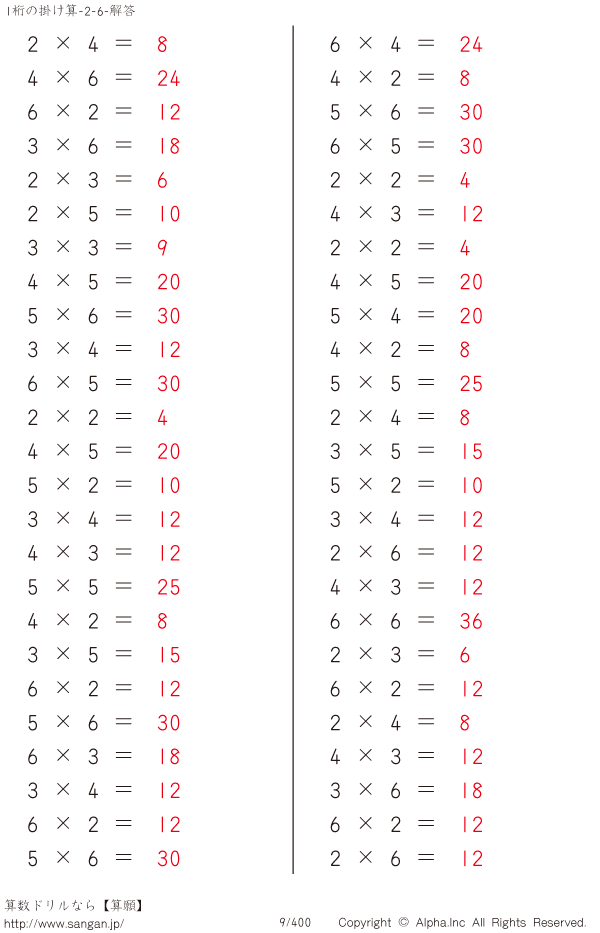 1桁の掛け算-2-6-解答

$2 \times 4 = 8$
$4 \times 6 = 24$
$6 \times 2 = 12$
$3 \times 6 = 18$
$2 \times 3 = 6$
$2 \times 5 = 10$
$3 \times 3 = 9$
$4 \times 5 = 20$
$5 \times 6 = 30$
$3 \times 4 = 12$
$6 \times 5 = 30$
$2 \times 2 = 4$
$4 \times 5 = 20$
$5 \times 2 = 10$
$3 \times 4 = 12$
$4 \times 3 = 12$
$5 \times 5 = 25$
$4 \times 2 = 8$
$3 \times 5 = 15$
$6 \times 2 = 12$
$5 \times 6 = 30$
$6 \times 3 = 18$
$3 \times 4 = 12$
$6 \times 2 = 12$
$5 \times 6 = 30$

$6 \times 4 = 24$
$4 \times 2 = 8$
$5 \times 6 = 30$
$6 \times 5 = 30$
$2 \times 2 = 4$
$4 \times 3 = 12$
$2 \times 2 = 4$
$4 \times 5 = 20$
$5 \times 4 = 20$
$4 \times 2 = 8$
$5 \times 5 = 25$
$2 \times 4 = 8$
$3 \times 5 = 15$
$5 \times 2 = 10$
$3 \times 4 = 12$
$2 \times 6 = 12$
$4 \times 3 = 12$
$6 \times 6 = 36$
$2 \times 3 = 6$
$6 \times 2 = 12$
$2 \times 4 = 8$
$4 \times 3 = 12$
$3 \times 6 = 18$
$6 \times 2 = 12$
$2 \times 6 = 12$

算数ドリルなら【算願】
http://www.sangan.jp/
9/400
Copyright © Alpha.Inc All Rights Reserved.